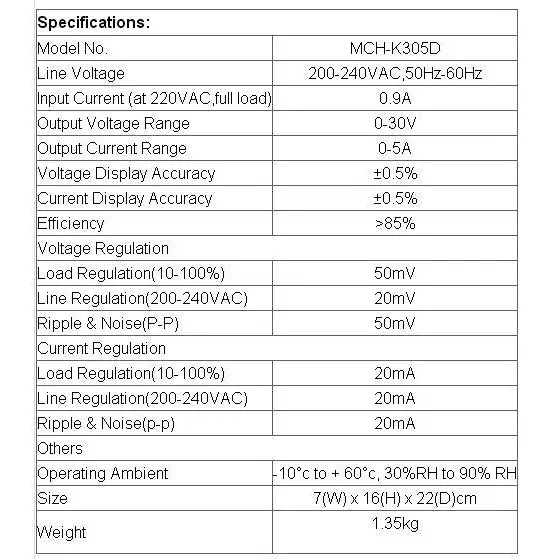 | Specifications: | |
|---|---|
| Model No. | MCH-K305D |
| Line Voltage | 200-240VAC,50Hz-60Hz |
| Input Current (at 220VAC,full load) | 0.9A |
| Output Voltage Range | 0-30V |
| Output Current Range | 0-5A |
| Voltage Display Accuracy | ±0.5% |
| Current Display Accuracy | ±0.5% |
| Efficiency | >85% |
| Voltage Regulation | |
| Load Regulation(10-100%) | 50mV |
| Line Regulation(200-240VAC) | 20mV |
| Ripple & Noise(P-P) | 50mV |
| Current Regulation | |
| Load Regulation(10-100%) | 20mA |
| Line Regulation(200-240VAC) | 20mA |
| Ripple & Noise(p-p) | 20mA |
| Others | |
| Operating Ambient | -10°c to + 60°c, 30%RH to 90% RH |
| Size | 7(W) x 16(H) x 22(D)cm |
| Weight | 1.35kg |